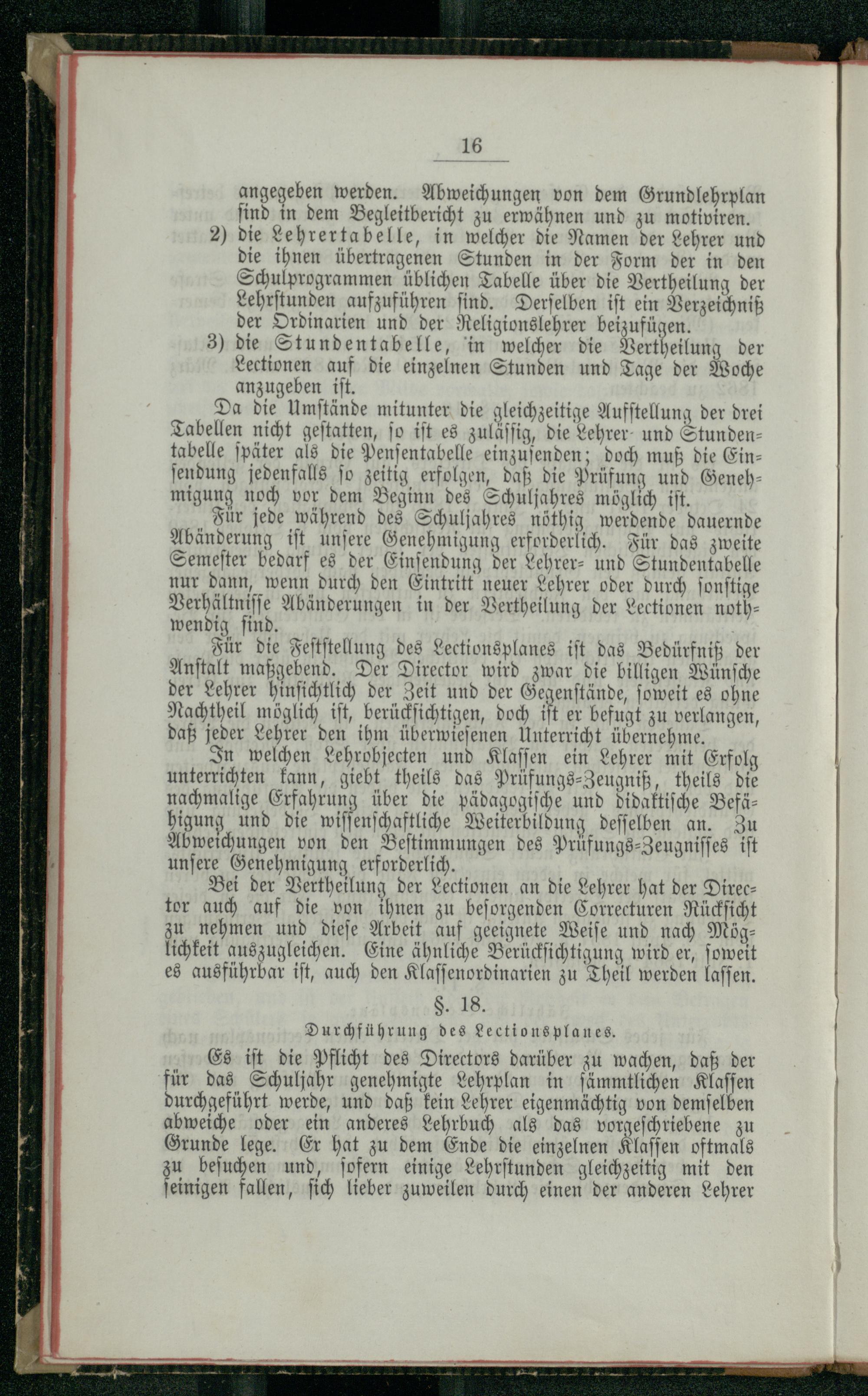 16

angegeben werden. Abweichungen von dem Grundlehrplan sind in dem Begleitbericht zu erwähnen und zu motiviren.

2) die Lehrertabelle, in welcher die Namen der Lehrer und die ihnen übertragenen Stunden in der Form der in den Schulprogrammen üblichen Tabelle über die Vertheilung der Lehrstunden aufzuführen sind. Derselben ist ein Verzeichniß der Ordinarien und der Religionslehrer beizufügen.

3) die Stundentabelle, in welcher die Vertheilung der Lectionen auf die einzelnen Stunden und Tage der Woche anzugeben ist.

Da die Umstände mitunter die gleichzeitige Aufstellung der drei Tabellen nicht gestatten, so ist es zulässig, die Lehrer- und Stundentabelle später als die Pensentabelle einzusenden; doch muß die Einsendung jedenfalls so zeitig erfolgen, daß die Prüfung und Genehmigung noch vor dem Beginn des Schuljahres möglich ist.

Für jede während des Schuljahres nöthig werdende dauernde Abänderung ist unsere Genehmigung erforderlich. Für das zweite Semester bedarf es der Einsendung der Lehrer- und Stundentabelle nur dann, wenn durch den Eintritt neuer Lehrer oder durch sonstige Verhältnisse Abänderungen in der Vertheilung der Lectionen nothwendig sind.

Für die Feststellung des Lectionsplanes ist das Bedürfniß der Anstalt maßgebend. Der Director wird zwar die billigen Wünsche der Lehrer hinsichtlich der Zeit und der Gegenstände, soweit es ohne Nachtheil möglich ist, berücksichtigen, doch ist er befugt zu verlangen, daß jeder Lehrer den ihm überwiesenen Unterricht übernehme.

In welchen Lehrobjecten und Klassen ein Lehrer mit Erfolg unterrichten kann, giebt theils das Prüfungs-Zeugniß, theils die nachmalige Erfahrung über die pädagogische und didaktische Befähigung und die wissenschaftliche Weiterbildung desselben an. Zu Abweichungen von den Bestimmungen des Prüfungs-Zeugnisses ist unsere Genehmigung erforderlich.

Bei der Vertheilung der Lectionen an die Lehrer hat der Director auch auf die von ihnen zu besorgenden Correcturen Rücksicht zu nehmen und diese Arbeit auf geeignete Weise und nach Möglichkeit auszugleichen. Eine ähnliche Berücksichtigung wird er, soweit es ausführbar ist, auch den Klassenordinarien zu Theil werden lassen.

§. 18.

Durchführung des Lectionsplanes.

Es ist die Pflicht des Directors darüber zu wachen, daß der für das Schuljahr genehmigte Lehrplan in sämmtlichen Klassen durchgeführt werde, und daß kein Lehrer eigenmächtig von demselben abweiche oder ein anderes Lehrbuch als das vorgeschriebene zu Grunde lege. Er hat zu dem Ende die einzelnen Klassen oftmals zu besuchen und, sofern einige Lehrstunden gleichzeitig mit den seinigen fallen, sich lieber zuweilen durch einen der anderen Lehrer